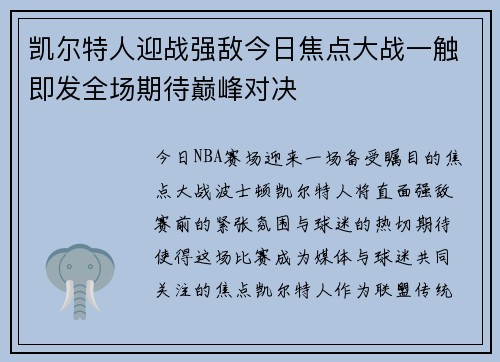 凯尔特人迎战强敌今日焦点大战一触即发全场期待巅峰对决

今日NBA赛场迎来一场备受瞩目的焦点大战波士顿凯尔特人将直面强敌赛前的紧张氛围与球迷的热切期待使得这场比赛成为媒体与球迷共同关注的焦点凯尔特人作为联盟传统